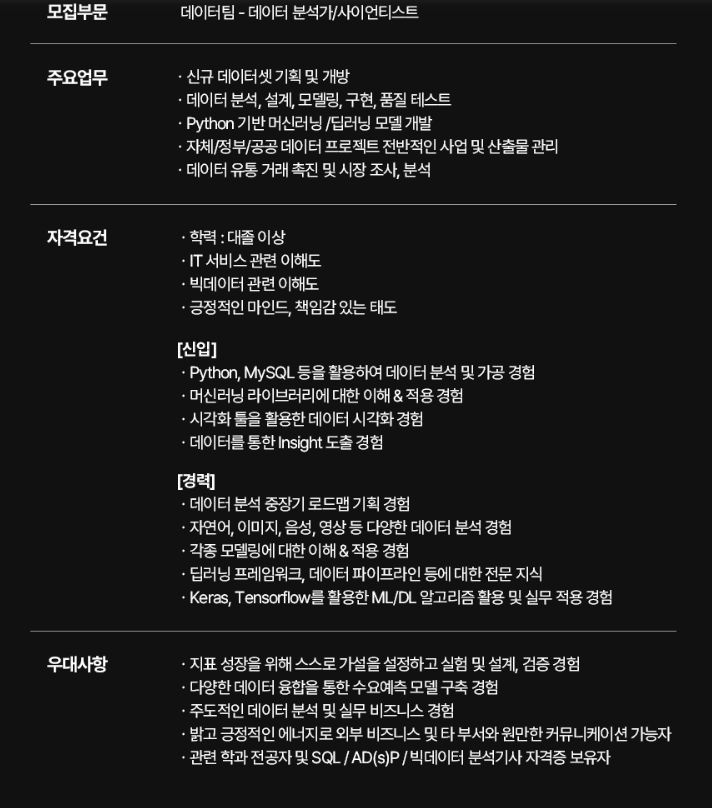 모집부문
데이터팀 - 데이터 분석가/사이언티스트

주요업무
· 신규 데이터셋 기획 및 개방
· 데이터 분석, 설계, 모델링, 구현, 품질 테스트
· Python 기반 머신러닝 /딥러닝 모델 개발
· 자체/정부/공공 데이터 프로젝트 전반적인 사업 및 산출물 관리
· 데이터 유통 거래 촉진 및 시장 조사, 분석

자격요건
· 학력 : 대졸 이상
· IT 서비스 관련 이해도
· 빅데이터 관련 이해도
· 긍정적인 마인드, 책임감 있는 태도

[신입]
· Python, MySQL 등을 활용하여 데이터 분석 및 가공 경험
· 머신러닝 라이브러리에 대한 이해 & 적용 경험
· 시각화 툴을 활용한 데이터 시각화 경험
· 데이터를 통한 Insight 도출 경험

[경력]
· 데이터 분석 중장기 로드맵 기획 경험
· 자연어, 이미지, 음성, 영상 등 다양한 데이터 분석 경험
· 각종 모델링에 대한 이해 & 적용 경험
· 딥러닝 프레임워크, 데이터 파이프라인 등에 대한 전문 지식
· Keras, Tensorflow를 활용한 ML/DL 알고리즘 활용 및 실무 적용 경험

우대사항
· 지표 성장을 위해 스스로 가설을 설정하고 실험 및 설계, 검증 경험
· 다양한 데이터 융합을 통한 수요예측 모델 구축 경험
· 주도적인 데이터 분석 및 실무 비즈니스 경험
· 밝고 긍정적인 에너지로 외부 비즈니스 및 타 부서와 원만한 커뮤니케이션 가능자
· 관련 학과 전공자 및 SQL / AD(s)P / 빅데이터 분석기사 자격증 보유자